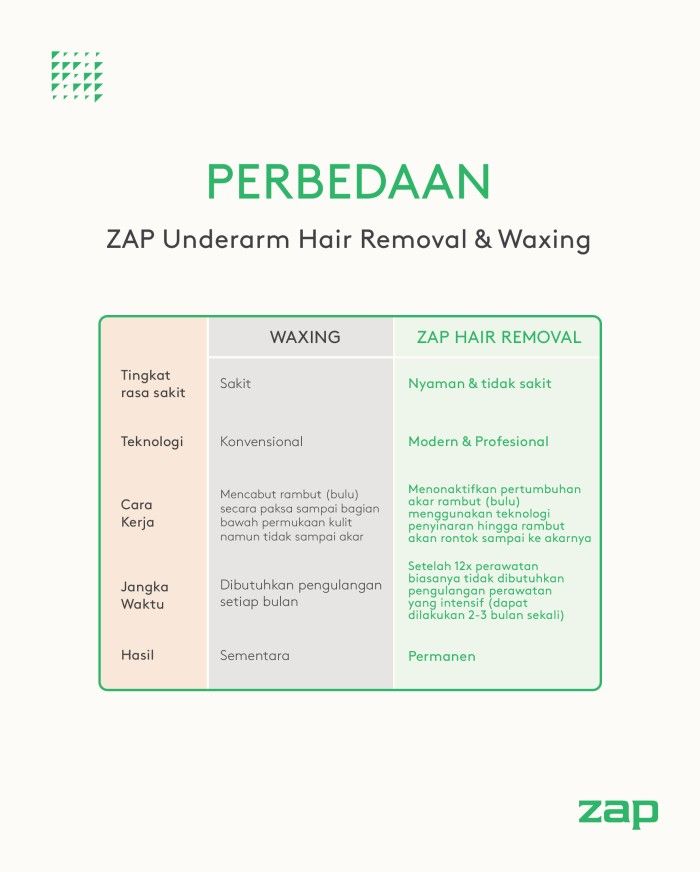 PERBEDAAN

ZAP Underarm Hair Removal & Waxing

| | WAXING | ZAP HAIR REMOVAL |
|---|---|---|
| Tingkat rasa sakit | Sakit | Nyaman & tidak sakit |
| Teknologi | Konvensional | Modern & Profesional |
| Cara Kerja | Mencabut rambut (bulu) secara paksa sampai bagian bawah permukaan kulit namun tidak sampai akar | Menonaktifkan pertumbuhan akar rambut (bulu) menggunakan teknologi penyinaran hingga rambut akan rontok sampai ke akarnya |
| Jangka Waktu | Dibutuhkan pengulangan setiap bulan | Setelah 12x perawatan biasanya tidak dibutuhkan pengulangan perawatan yang intensif (dapat dilakukan 2-3 bulan sekali) |
| Hasil | Sementara | Permanen |

zap